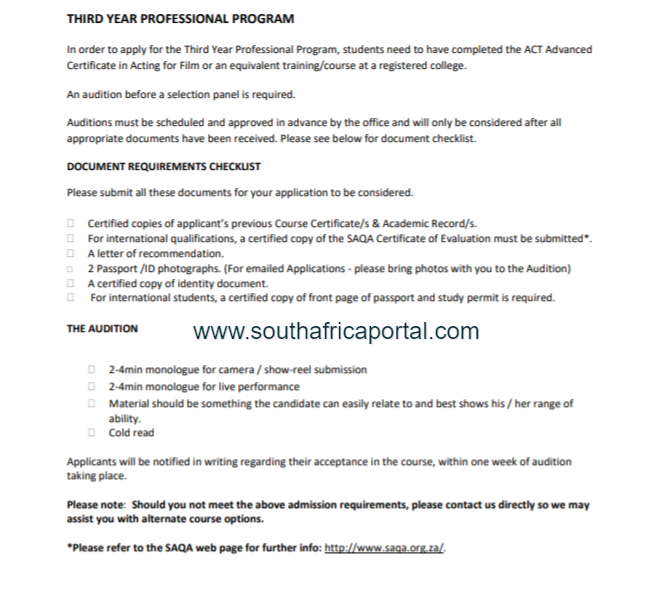 THIRD YEAR PROFESSIONAL PROGRAM

In order to apply for the Third Year Professional Program, students need to have completed the ACT Advanced Certificate in Acting for Film or an equivalent training/course at a registered college.

An audition before a selection panel is required.

Auditions must be scheduled and approved in advance by the office and will only be considered after all appropriate documents have been received. Please see below for document checklist.

DOCUMENT REQUIREMENTS CHECKLIST

Please submit all these documents for your application to be considered.

☐ Certified copies of applicant's previous Course Certificate/s & Academic Record/s.
☐ For international qualifications, a certified copy of the SAQA Certificate of Evaluation must be submitted*.
☐ A letter of recommendation.
☐ 2 Passport /ID photographs. (For emailed Applications - please bring photos with you to the Audition)
☐ A certified copy of identity document.
☐ For international students, a certified copy of front page of passport and study permit is required.

THE AUDITION

www.southafricaportal.com

☐ 2-4min monologue for camera / show-reel submission
☐ 2-4min monologue for live performance
☐ Material should be something the candidate can easily relate to and best shows his / her range of ability.
☐ Cold read

Applicants will be notified in writing regarding their acceptance in the course, within one week of audition taking place.

Please note: Should you not meet the above admission requirements, please contact us directly so we may assist you with alternate course options.

*Please refer to the SAQA web page for further info: http://www.saqa.org.za/.